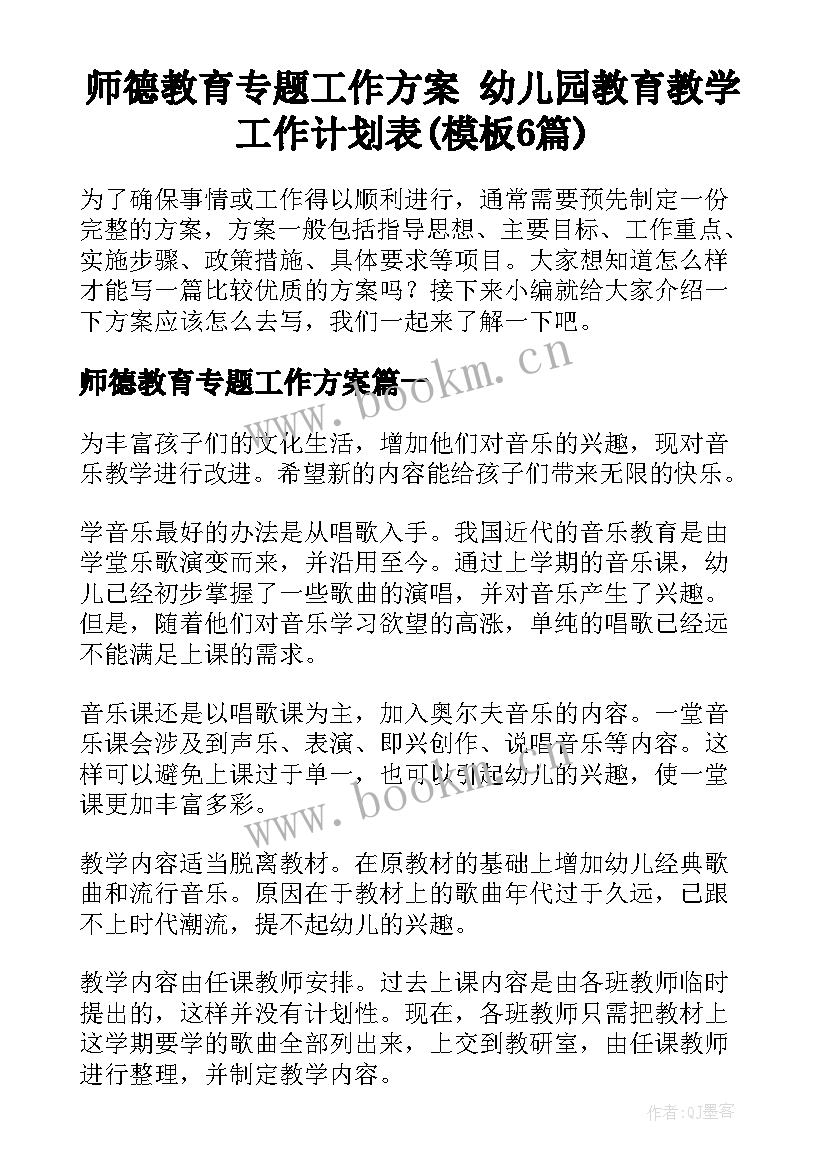 师德教育专题工作方案 幼儿园教育教学工作计划表(模板6篇)

为了确保事情或工作得以顺利进行，通常需要预先制定一份完整的方案，方案一般包括指导思想、主要目标、工作重点、实施步骤、政策措施、具体要求等项目。大家想知道怎么样才能写一篇比较优质的方案吗？接下来小编就给大家介绍一下方案应该怎么去写，我们一起来了解一下吧。

师德教育专题工作方案篇一

www.bookm.cn

为丰富孩子们的文化生活，增加他们对音乐的兴趣，现对音乐教学进行改进。希望新的内容能给孩子们带来无限的快乐。

学音乐最好的办法是从唱歌入手。我国近代的音乐教育是由学堂乐歌演变而来，并沿用至今。通过上学期的音乐课，幼儿已经初步掌握了一些歌曲的演唱，并对音乐产生了兴趣。但是，随着他们对音乐学习欲望的高涨，单纯的唱歌已经远不能满足上课的需求。

音乐课还是以唱歌课为主，加入奥尔夫音乐的内容。一堂音乐课会涉及到声乐、表演、即兴创作、说唱音乐等内容。这样可以避免上课过于单一，也可以引起幼儿的兴趣，使一堂课更加丰富多彩。

www.bookm.cn

教学内容适当脱离教材。在原教材的基础上增加幼儿经典歌曲和流行音乐。原因在于教材上的歌曲年代过于久远，已跟不上时代潮流，提不起幼儿的兴趣。

教学内容由任课教师安排。过去上课内容是由各班教师临时提出的，这样并没有计划性。现在，各班教师只需把教材上这学期要学的歌曲全部列出来，上交到教研室，由任课教师进行整理，并制定教学内容。

作者:QJ墨客